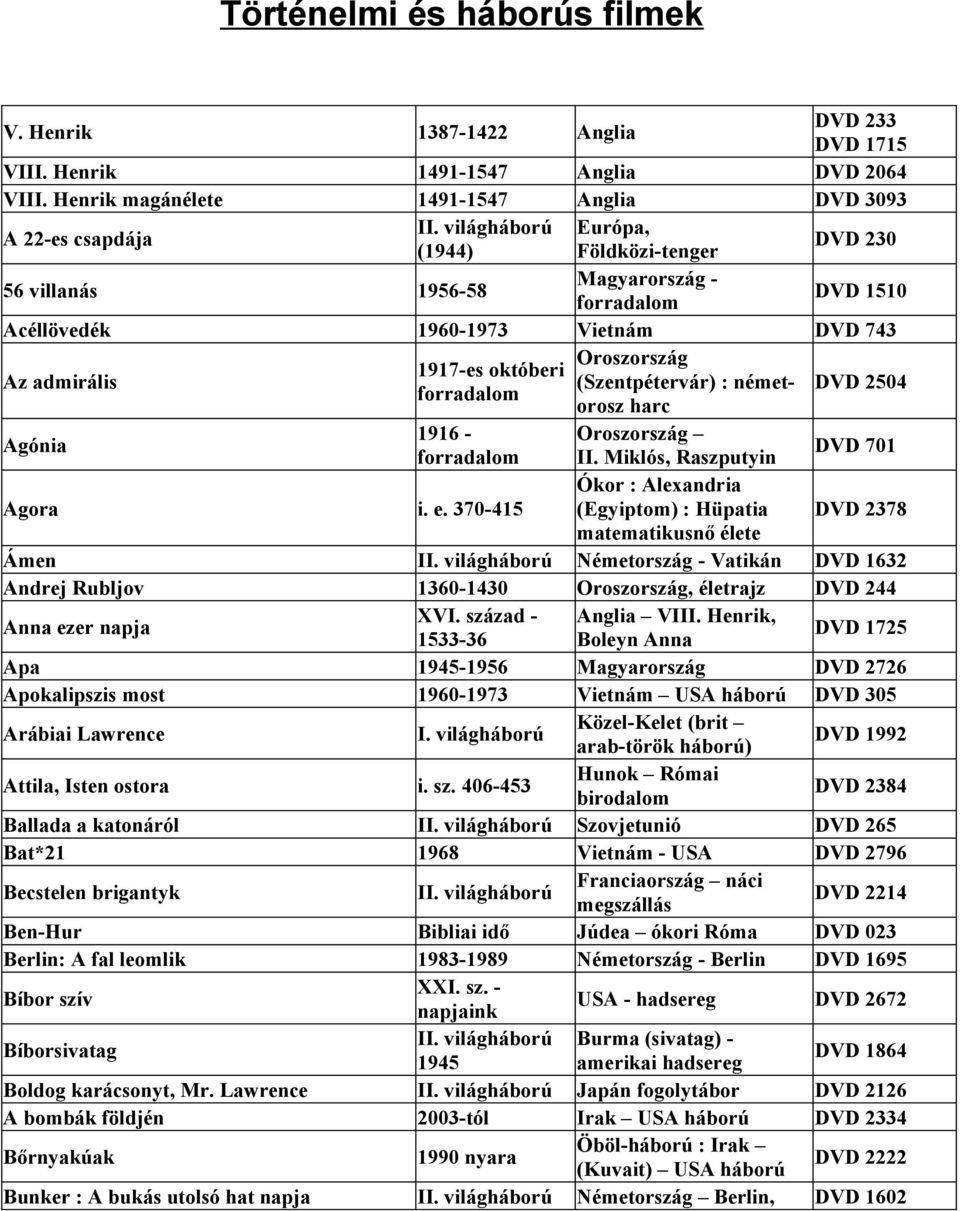 Történelmi és háborús filmek

| | | | |
|---|---|---|---|
| V. Henrik | 1387-1422 | Anglia | DVD 233 DVD 1715 |
| VIII. Henrik | 1491-1547 | Anglia | DVD 2064 |
| VIII. Henrik magánélete | 1491-1547 | Anglia | DVD 3093 |
| A 22-es csapdája | II. világháború (1944) | Európa, Földközi-tenger | DVD 230 |
| 56 villanás | 1956-58 | Magyarország - forradalom | DVD 1510 |
| Acéllövedék | 1960-1973 | Vietnám | DVD 743 |
| Az admirális | 1917-es októberi forradalom | Oroszország (Szentpétervár) : német-orosz harc | DVD 2504 |
| Agónia | 1916 - forradalom | Oroszország – II. Miklós, Raszputyin | DVD 701 |
| Agora | i. e. 370-415 | Ókor : Alexandria (Egyiptom) : Hüpatia matematikusnő élete | DVD 2378 |
| Ámen | II. világháború | Németország - Vatikán | DVD 1632 |
| Andrej Rubljov | 1360-1430 | Oroszország, életrajz | DVD 244 |
| Anna ezer napja | XVI. század - 1533-36 | Anglia – VIII. Henrik, Boleyn Anna | DVD 1725 |
| Apa | 1945-1956 | Magyarország | DVD 2726 |
| Apokalipszis most | 1960-1973 | Vietnám – USA háború | DVD 305 |
| Arábiai Lawrence | I. világháború | Közel-Kelet (brit – arab-török háború) | DVD 1992 |
| Attila, Isten ostora | i. sz. 406-453 | Hunok – Római birodalom | DVD 2384 |
| Ballada a katonáról | II. világháború | Szovjetunió | DVD 265 |
| Bat*21 | 1968 | Vietnám - USA | DVD 2796 |
| Becstelen brigantyk | II. világháború | Franciaország – náci megszállás | DVD 2214 |
| Ben-Hur | Bibliai idő | Júdea – ókori Róma | DVD 023 |
| Berlin: A fal leomlik | 1983-1989 | Németország - Berlin | DVD 1695 |
| Bíbor szív | XXI. sz. - napjaink | USA - hadsereg | DVD 2672 |
| Bíborsivatag | II. világháború 1945 | Burma (sivatag) - amerikai hadsereg | DVD 1864 |
| Boldog karácsonyt, Mr. Lawrence | II. világháború | Japán fogolytábor | DVD 2126 |
| A bombák földjén | 2003-tól | Irak – USA háború | DVD 2334 |
| Bőrnyakúak | 1990 nyara | Öböl-háború : Irak – (Kuvait) – USA háború | DVD 2222 |
| Bunker : A bukás utolsó hat napja | II. világháború | Németország – Berlin, | DVD 1602 |